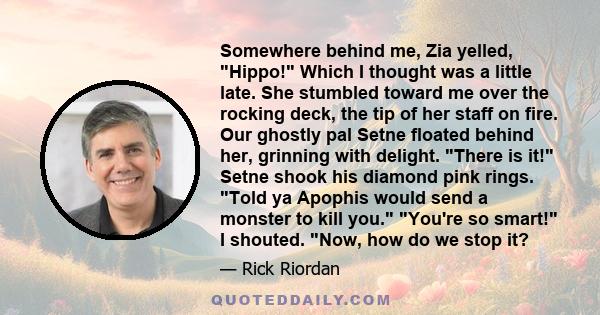 Somewhere behind me, Zia yelled, "Hippo!" Which I thought was a little late. She stumbled toward me over the rocking deck, the tip of her staff on fire. Our ghostly pal Setne floated behind her, grinning with delight. "There is it!" Setne shook his diamond pink rings. "Told ya Apophis would send a monster to kill you." "You're so smart!" I shouted. "Now, how do we stop it?

— Rick Riordan

QUOTEDDAILY.COM